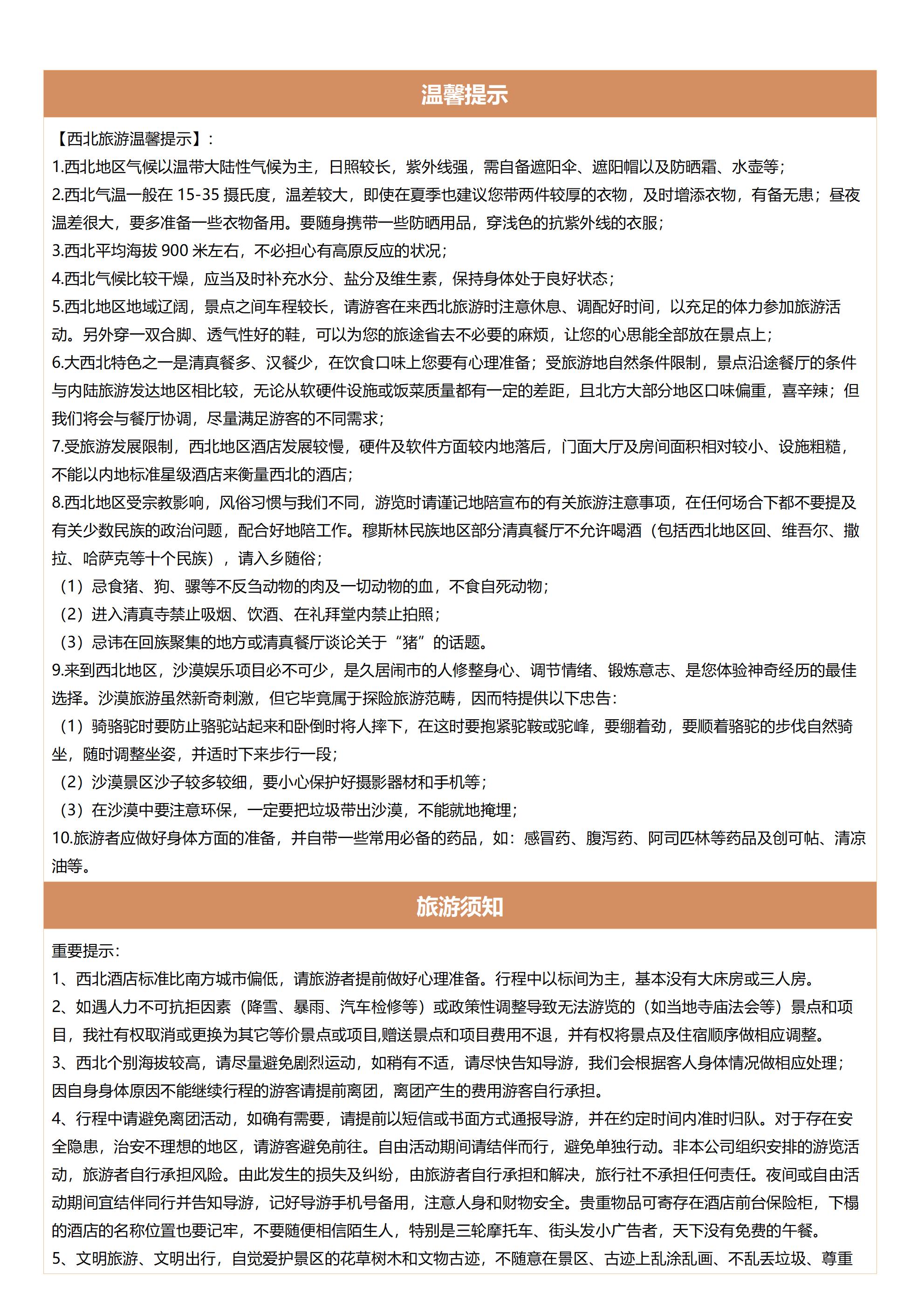 温馨提示

【西北旅游温馨提示】：
1.西北地区气候以温带大陆性气候为主，日照较长，紫外线强，需自备遮阳伞、遮阳帽以及防晒霜、水壶等；
2.西北气温一般在 15-35 摄氏度，温差较大，即使在夏季也建议您带两件较厚的衣物，及时增添衣物，有备无患；昼夜温差很大，要多准备一些衣物备用。要随身携带一些防晒用品，穿浅色的抗紫外线的衣服；
3.西北平均海拔 900 米左右，不必担心有高原反应的状况；
4.西北气候比较干燥，应当及时补充水分、盐分及维生素，保持身体处于良好状态；
5.西北地区地域辽阔，景点之间车程较长，请游客在来西北旅游时注意休息、调配好时间，以充足的体力参加旅游活动。另外穿一双合脚、透气性好的鞋，可以为您的旅途省去不必要的麻烦，让您的心思能全部放在景点上；
6.大西北特色之一是清真餐多、汉餐少，在饮食口味上您要有心理准备；受旅游地自然条件限制，景点沿途餐厅的条件与内陆旅游发达地区相比较，无论从软硬件设施或饭菜质量都有一定的差距，且北方大部分地区口味偏重，喜辛辣；但我们将会与餐厅协调，尽量满足游客的不同需求；
7.受旅游发展限制，西北地区酒店发展较慢，硬件及软件方面较内地落后，门面大厅及房间面积相对较小、设施粗糙，不能以内地标准星级酒店来衡量西北的酒店；
8.西北地区受宗教影响，风俗习惯与我们不同，游览时请谨记地陪宣布的有关旅游注意事项，在任何场合下都不要提及有关少数民族的政治问题，配合好地陪工作。穆斯林民族地区部分清真餐厅不允许喝酒（包括西北地区回、维吾尔、撒拉、哈萨克等十个民族），请入乡随俗；
（1）忌食猪、狗、骡等不反刍动物的肉及一切动物的血，不食自死动物；
（2）进入清真寺禁止吸烟、饮酒、在礼拜堂内禁止拍照；
（3）忌讳在回族聚集的地方或清真餐厅谈论关于“猪”的话题。
9.来到西北地区，沙漠娱乐项目必不可少，是久居闹市的人修整身心、调节情绪、锻炼意志、是您体验神奇经历的最佳选择。沙漠旅游虽然新奇刺激，但它毕竟属于探险旅游范畴，因而特提供以下忠告：
（1）骑骆驼时要防止骆驼站起来和卧倒时将人摔下，在这时要抱紧驼鞍或驼峰，要绷着劲，要顺着骆驼的步伐自然骑坐，随时调整坐姿，并适时下来步行一段；
（2）沙漠景区沙子较多较细，要小心保护好摄影器材和手机等；
（3）在沙漠中要注意环保，一定要把垃圾带出沙漠，不能就地掩埋；
10.旅游者应做好身体方面的准备，并自带一些常用必备的药品，如：感冒药、腹泻药、阿司匹林等药品及创可帖、清凉油等。

旅游须知

重要提示：
1、西北酒店标准比南方城市偏低，请旅游者提前做好心理准备。行程中以标间为主，基本没有大床房或三人房。
2、如遇人力不可抗拒因素（降雪、暴雨、汽车检修等）或政策性调整导致无法游览的（如当地寺庙法会等）景点和项目，我社有权取消或更换为其它等价景点或项目,赠送景点和项目费用不退，并有权将景点及住宿顺序做相应调整。
3、西北个别海拔较高，请尽量避免剧烈运动，如稍有不适，请尽快告知导游，我们会根据客人身体情况做相应处理；因自身身体原因不能继续行程的游客请提前离团，离团产生的费用游客自行承担。
4、行程中请避免离团活动，如确有需要，请提前以短信或书面方式通报导游，并在约定时间内准时归队。对于存在安全隐患，治安不理想的地区，请游客避免前往。自由活动期间请结伴而行，避免单独行动。非本公司组织安排的游览活动，旅游者自行承担风险。由此发生的损失及纠纷，由旅游者自行承担和解决，旅行社不承担任何责任。夜间或自由活动期间宜结伴同行并告知导游，记好导游手机号备用，注意人身和财物安全。贵重物品可寄存在酒店前台保险柜，下榻的酒店的名称位置也要记牢，不要随便相信陌生人，特别是三轮摩托车、街头发小广告者，天下没有免费的午餐。
5、文明旅游、文明出行，自觉爱护景区的花草树木和文物古迹，不随意在景区、古迹上乱涂乱画、不乱丢垃圾、尊重